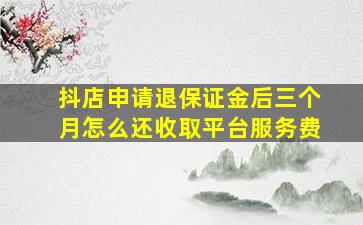 抖店申请退保证金后三个月怎么还收取平台服务费